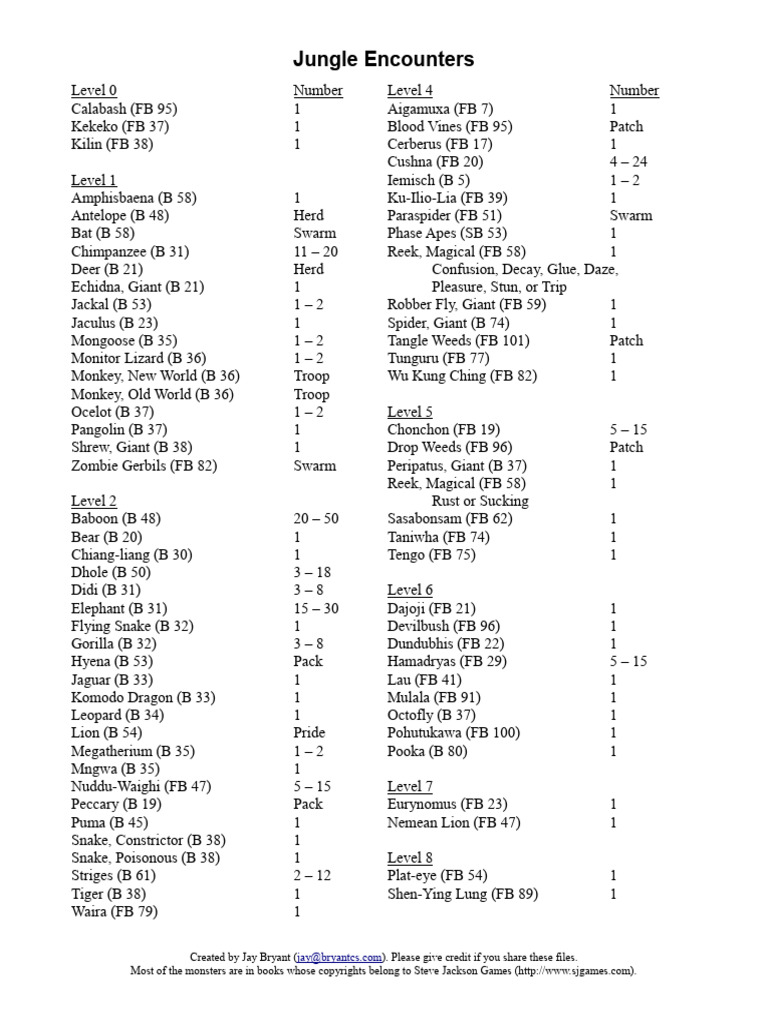 Jungle Encounters

Level 0 Number
Calabash (FB 95) 1
Kekeko (FB 37) 1
Kilin (FB 38) 1

Level 1
Amphisbaena (B 58) 1
Antelope (B 48) Herd
Bat (B 58) Swarm
Chimpanzee (B 31) 11 – 20
Deer (B 21) Herd
Echidna, Giant (B 21) 1
Jackal (B 53) 1 – 2
Jaculus (B 23) 1
Mongoose (B 35) 1 – 2
Monitor Lizard (B 36) 1 – 2
Monkey, New World (B 36) Troop
Monkey, Old World (B 36) Troop
Ocelot (B 37) 1 – 2
Pangolin (B 37) 1
Shrew, Giant (B 38) 1
Zombie Gerbils (FB 82) Swarm

Level 2
Baboon (B 48) 20 – 50
Bear (B 20) 1
Chiang-liang (B 30) 1
Dhole (B 50) 3 – 18
Didi (B 31) 3 – 8
Elephant (B 31) 15 – 30
Flying Snake (B 32) 1
Gorilla (B 32) 3 – 8
Hyena (B 53) Pack
Jaguar (B 33) 1
Komodo Dragon (B 33) 1
Leopard (B 34) 1
Lion (B 54) Pride
Megatherium (B 35) 1 – 2
Mngwa (B 35) 1
Nuddu-Waighi (FB 47) 5 – 15
Peccary (B 19) Pack
Puma (B 45) 1
Snake, Constrictor (B 38) 1
Snake, Poisonous (B 38) 1
Striges (B 61) 2 – 12
Tiger (B 38) 1
Waira (FB 79) 1

Level 4 Number
Aigamuxa (FB 7) 1
Blood Vines (FB 95) Patch
Cerberus (FB 17) 1
Cushna (FB 20) 4 – 24
Iemisch (B 5) 1 – 2
Ku-Ilio-Lia (FB 39) 1
Paraspider (FB 51) Swarm
Phase Apes (SB 53) 1
Reek, Magical (FB 58) 1
Confusion, Decay, Glue, Daze, Pleasure, Stun, or Trip
Robber Fly, Giant (FB 59) 1
Spider, Giant (B 74) 1
Tangle Weeds (FB 101) Patch
Tunguru (FB 77) 1
Wu Kung Ching (FB 82) 1

Level 5
Chonchon (FB 19) 5 – 15
Drop Weeds (FB 96) Patch
Peripatus, Giant (B 37) 1
Reek, Magical (FB 58) 1
Rust or Sucking
Sasabonsam (FB 62) 1
Taniwha (FB 74) 1
Tengo (FB 75) 1

Level 6
Dajoji (FB 21) 1
Devilbush (FB 96) 1
Dundubhis (FB 22) 1
Hamadryas (FB 29) 5 – 15
Lau (FB 41) 1
Mulala (FB 91) 1
Octofly (B 37) 1
Pohutukawa (FB 100) 1
Pooka (B 80) 1

Level 7
Eurynomus (FB 23) 1
Nemean Lion (FB 47) 1

Level 8
Plat-eye (FB 54) 1
Shen-Ying Lung (FB 89) 1

Created by Jay Bryant (jay@bryantcs.com). Please give credit if you share these files.
Most of the monsters are in books whose copyrights belong to Steve Jackson Games (http://www.sjgames.com).